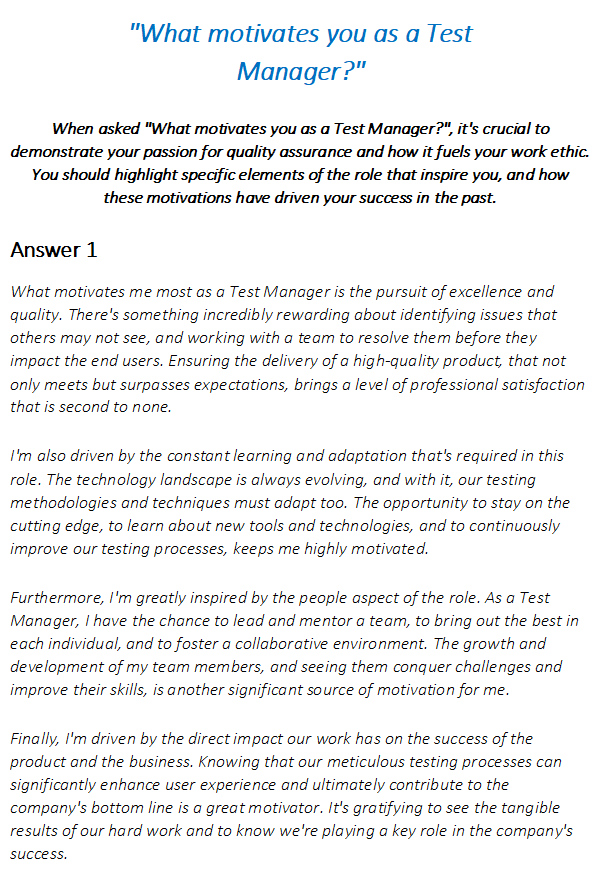 "What motivates you as a Test Manager?"

When asked "What motivates you as a Test Manager?", it's crucial to demonstrate your passion for quality assurance and how it fuels your work ethic. You should highlight specific elements of the role that inspire you, and how these motivations have driven your success in the past.

Answer 1

What motivates me most as a Test Manager is the pursuit of excellence and quality. There's something incredibly rewarding about identifying issues that others may not see, and working with a team to resolve them before they impact the end users. Ensuring the delivery of a high-quality product, that not only meets but surpasses expectations, brings a level of professional satisfaction that is second to none.

I'm also driven by the constant learning and adaptation that's required in this role. The technology landscape is always evolving, and with it, our testing methodologies and techniques must adapt too. The opportunity to stay on the cutting edge, to learn about new tools and technologies, and to continuously improve our testing processes, keeps me highly motivated.

Furthermore, I'm greatly inspired by the people aspect of the role. As a Test Manager, I have the chance to lead and mentor a team, to bring out the best in each individual, and to foster a collaborative environment. The growth and development of my team members, and seeing them conquer challenges and improve their skills, is another significant source of motivation for me.

Finally, I'm driven by the direct impact our work has on the success of the product and the business. Knowing that our meticulous testing processes can significantly enhance user experience and ultimately contribute to the company's bottom line is a great motivator. It's gratifying to see the tangible results of our hard work and to know we're playing a key role in the company's success.